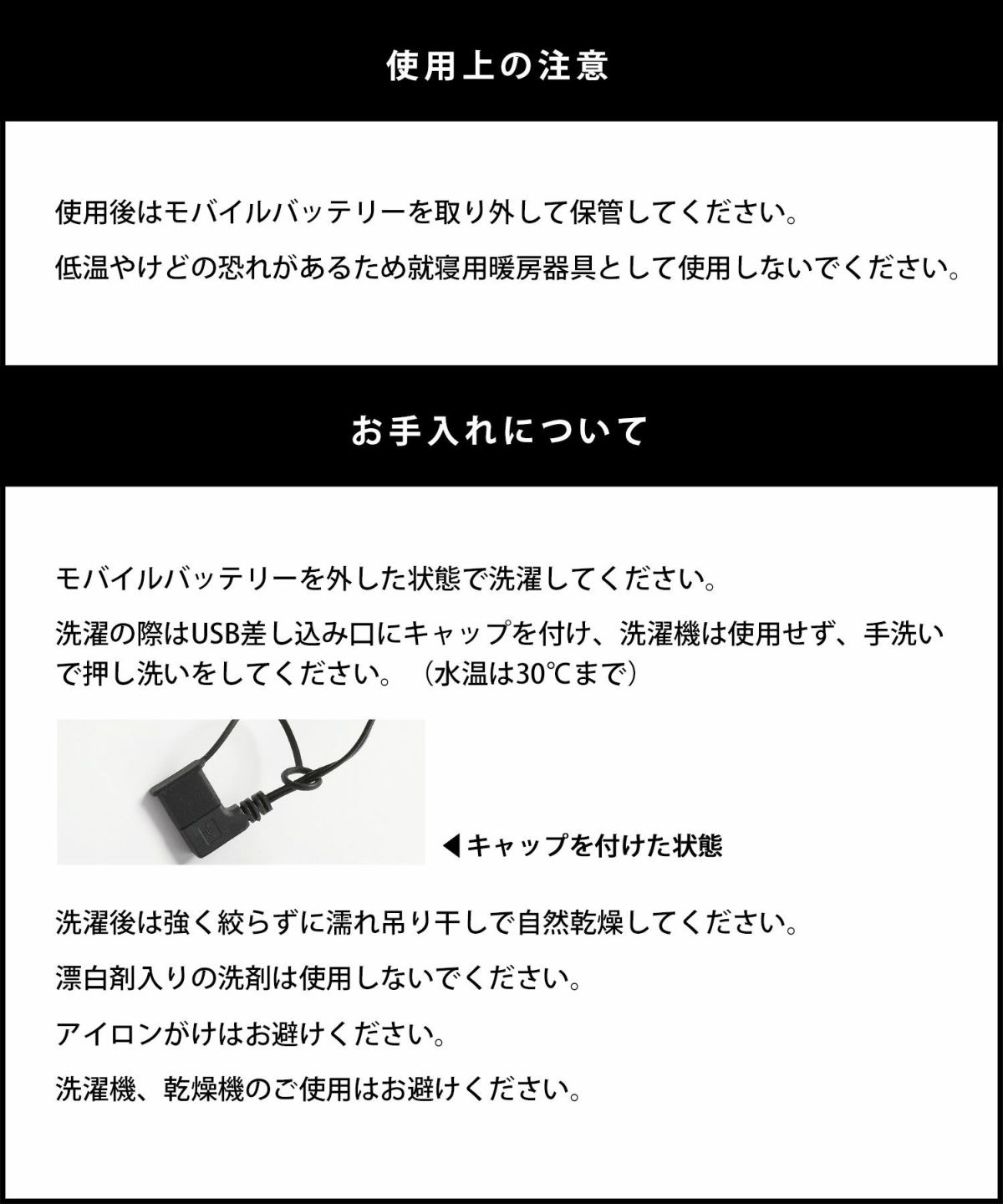 使用上の注意

使用後はモバイルバッテリーを取り外して保管してください。

低温やけどの恐れがあるため就寝用暖房器具として使用しないでください。

お手入れについて

モバイルバッテリーを外した状態で洗濯してください。

洗濯の際はUSB差し込み口にキャップを付け、洗濯機は使用せず、手洗いで押し洗いをしてください。（水温は30℃まで）

◀キャップを付けた状態

洗濯後は強く絞らずに濡れ吊り干しで自然乾燥してください。

漂白剤入りの洗剤は使用しないでください。

アイロンがけはお避けください。

洗濯機、乾燥機のご使用はお避けください。